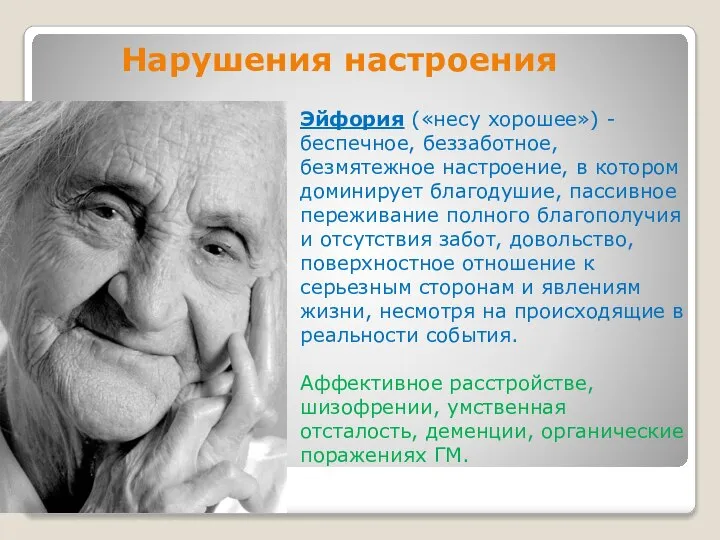 Нарушения настроения

Эйфория («несу хорошее») - беспечное, беззаботное, безмятежное настроение, в котором доминирует благодушие, пассивное переживание полного благополучия и отсутствия забот, довольство, поверхностное отношение к серьезным сторонам и явлениям жизни, несмотря на происходящие в реальности события.

Аффективное расстройстве, шизофрении, умственная отсталость, деменции, органические поражениях ГМ.